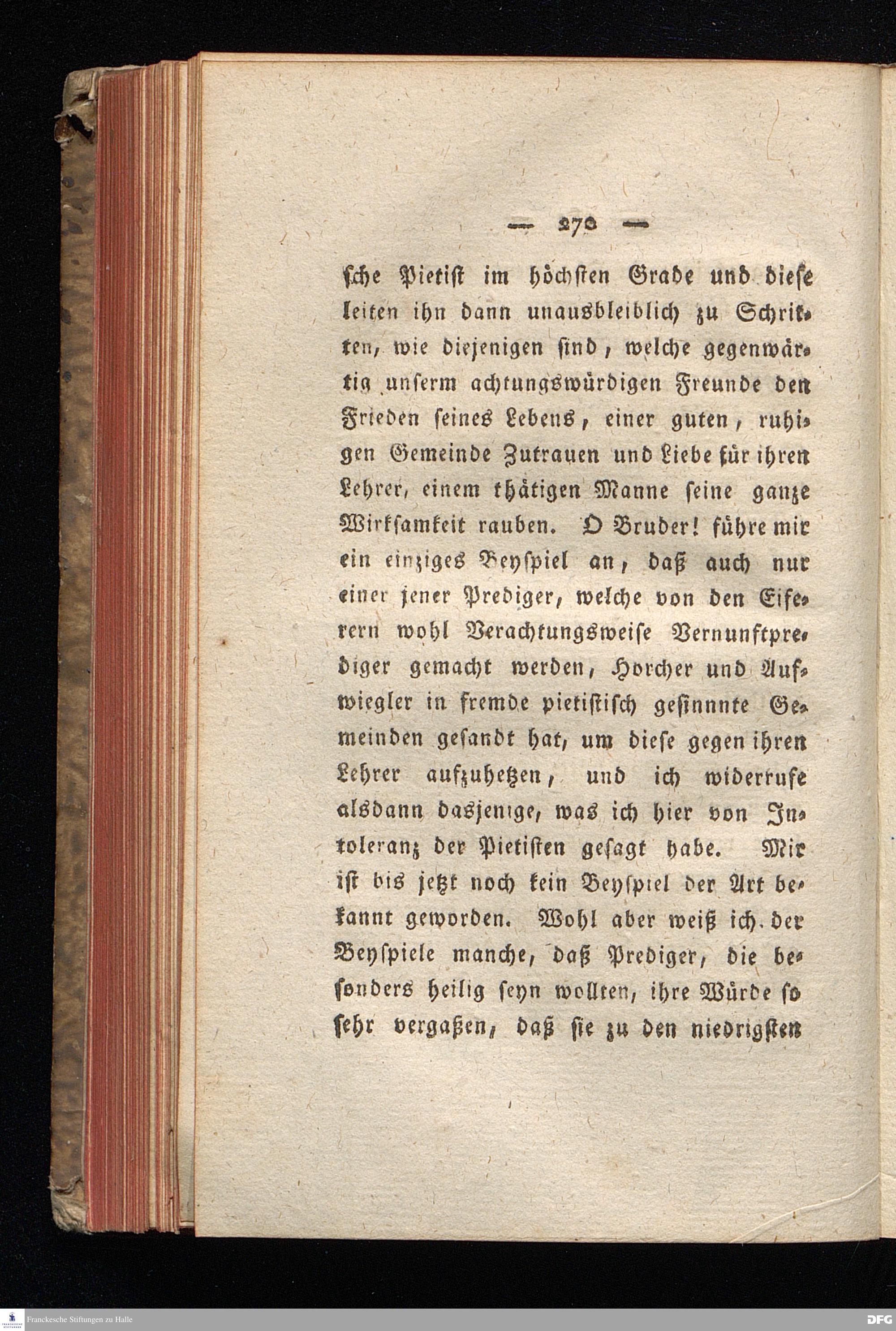 — 270 —

sche Pietist im höchsten Grade und diese leiten ihn dann unausbleiblich zu Schritten, wie diejenigen sind, welche gegenwärtig unserm achtungswürdigen Freunde den Frieden seines Lebens, einer guten, ruhigen Gemeinde Zutrauen und Liebe für ihren Lehrer, einem thätigen Manne seine ganze Wirksamkeit rauben. O Bruder! führe mir ein einziges Beyspiel an, daß auch nur einer jener Prediger, welche von den Eiferern wohl Verachtungsweise Vernunftprediger gemacht werden, Horcher und Aufwiegler in fremde pietistisch gesinnnte Gemeinden gesandt hat, um diese gegen ihren Lehrer aufzuhetzen, und ich widerrufe alsdann dasjenige, was ich hier von Intoleranz der Pietisten gesagt habe. Mir ist bis jetzt noch kein Beyspiel der Art bekannt geworden. Wohl aber weiß ich der Beyspiele manche, daß Prediger, die besonders heilig seyn wollten, ihre Würde so sehr vergaßen, daß sie zu den niedrigsten

Franckesche Stiftungen zu Halle

DFG